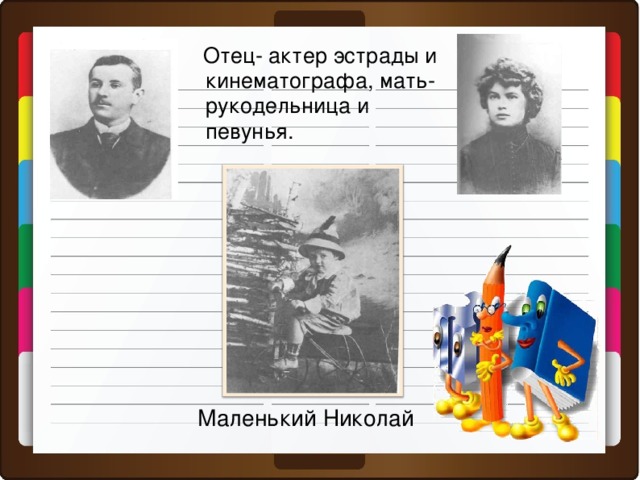 Отец- актер эстрады и кинематографа, мать- рукодельница и певунья.

Маленький Николай